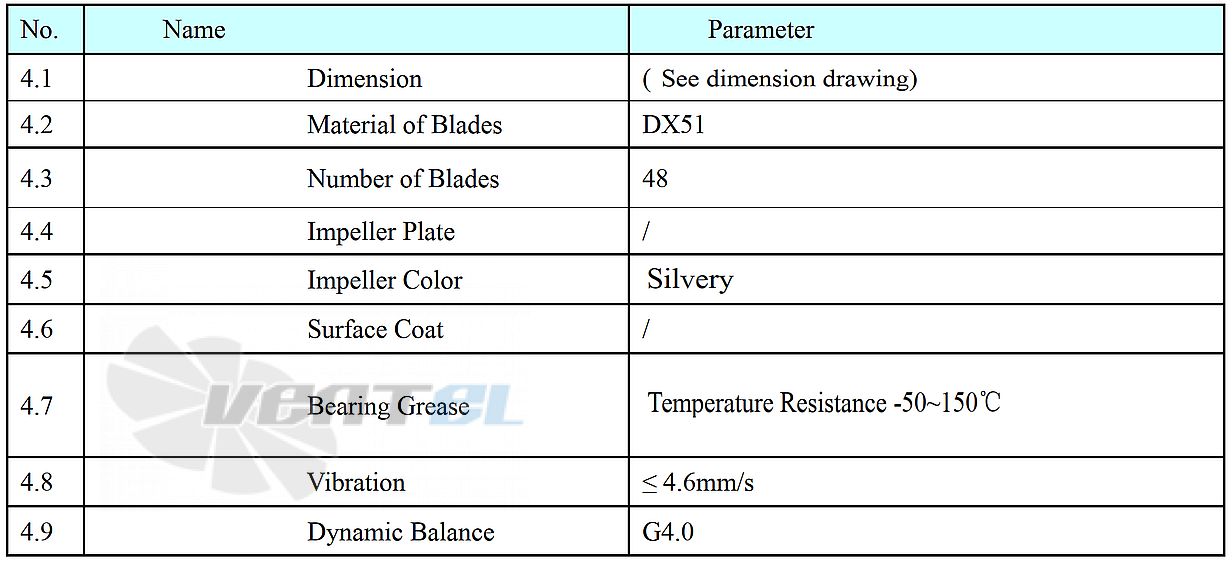 | No. | Name | Parameter |
|---|---|---|
| 4.1 | Dimension | ( See dimension drawing) |
| 4.2 | Material of Blades | DX51 |
| 4.3 | Number of Blades | 48 |
| 4.4 | Impeller Plate | / |
| 4.5 | Impeller Color | Silvery |
| 4.6 | Surface Coat | / |
| 4.7 | Bearing Grease | Temperature Resistance -50~150℃ |
| 4.8 | Vibration | ≤ 4.6mm/s |
| 4.9 | Dynamic Balance | G4.0 |

VENTEL